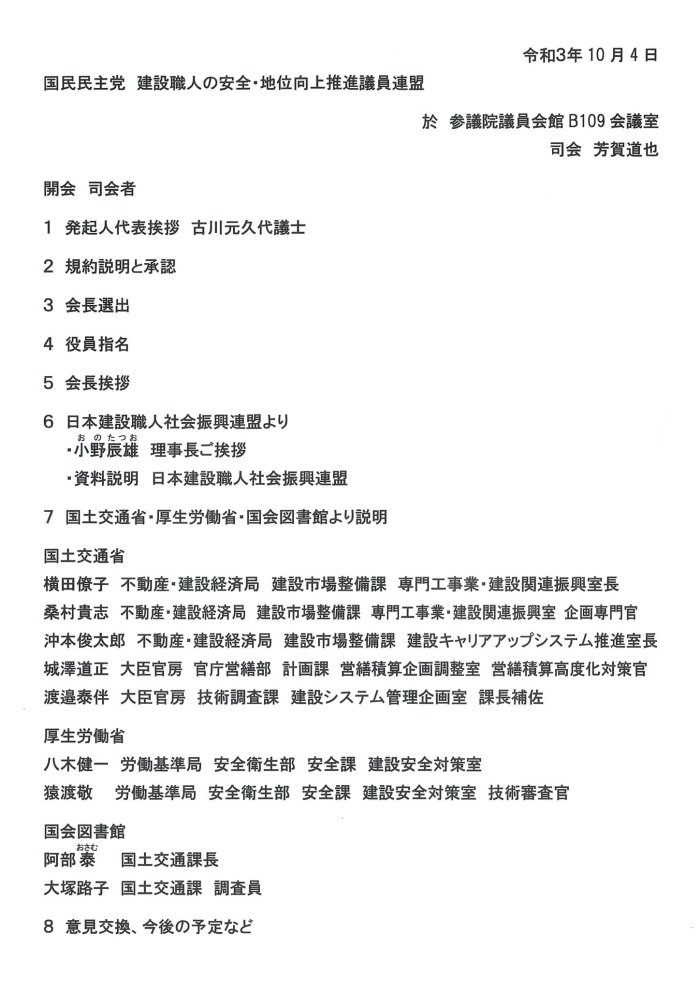 令和3年 10 月 4 日

国民民主党　建設職人の安全・地位向上推進議員連盟

於　参議院議員会館 B109 会議室

司会　芳賀道也

開会　司会者

1　発起人代表挨拶　古川元久代議士

2　規約説明と承認

3　会長選出

4　役員指名

5　会長挨拶

6　日本建設職人社会振興連盟より
・小野辰雄（おのたつお）　理事長ご挨拶
・資料説明　日本建設職人社会振興連盟

7　国土交通省・厚生労働省・国会図書館より説明

国土交通省
横田僚子　不動産・建設経済局　建設市場整備課　専門工事業・建設関連振興室長
桑村貴志　不動産・建設経済局　建設市場整備課　専門工事業・建設関連振興室　企画専門官
沖本俊太郎　不動産・建設経済局　建設市場整備課　建設キャリアアップシステム推進室長
城澤道正　大臣官房　官庁営繕部　計画課　営繕積算企画調整室　営繕積算高度化対策官
渡邉泰伴　大臣官房　技術調査課　建設システム管理企画室　課長補佐

厚生労働省
八木健一　労働基準局　安全衛生部　安全課　建設安全対策室
猿渡敬　労働基準局　安全衛生部　安全課　建設安全対策室　技術審査官

国会図書館
阿部泰（おさむ）　国土交通課長
大塚路子　国土交通課　調査員

8　意見交換、今後の予定など